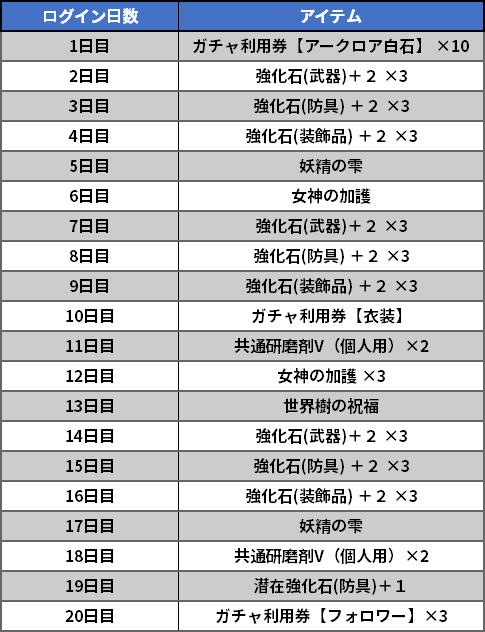 | ログイン日数 | アイテム |
|---|---|
| 1日目 | ガチャ利用券【アークロア白石】 ×10 |
| 2日目 | 強化石(武器)＋２ ×3 |
| 3日目 | 強化石(防具) ＋２ ×3 |
| 4日目 | 強化石(装飾品) ＋２ ×3 |
| 5日目 | 妖精の雫 |
| 6日目 | 女神の加護 |
| 7日目 | 強化石(武器)＋２ ×3 |
| 8日目 | 強化石(防具) ＋２ ×3 |
| 9日目 | 強化石(装飾品) ＋２ ×3 |
| 10日目 | ガチャ利用券【衣装】 |
| 11日目 | 共通研磨剤V（個人用） ×2 |
| 12日目 | 女神の加護 ×3 |
| 13日目 | 世界樹の祝福 |
| 14日目 | 強化石(武器)＋２ ×3 |
| 15日目 | 強化石(防具) ＋２ ×3 |
| 16日目 | 強化石(装飾品) ＋２ ×3 |
| 17日目 | 妖精の雫 |
| 18日目 | 共通研磨剤V（個人用） ×2 |
| 19日目 | 潜在強化石(防具)＋１ |
| 20日目 | ガチャ利用券【フォロワー】×3 |